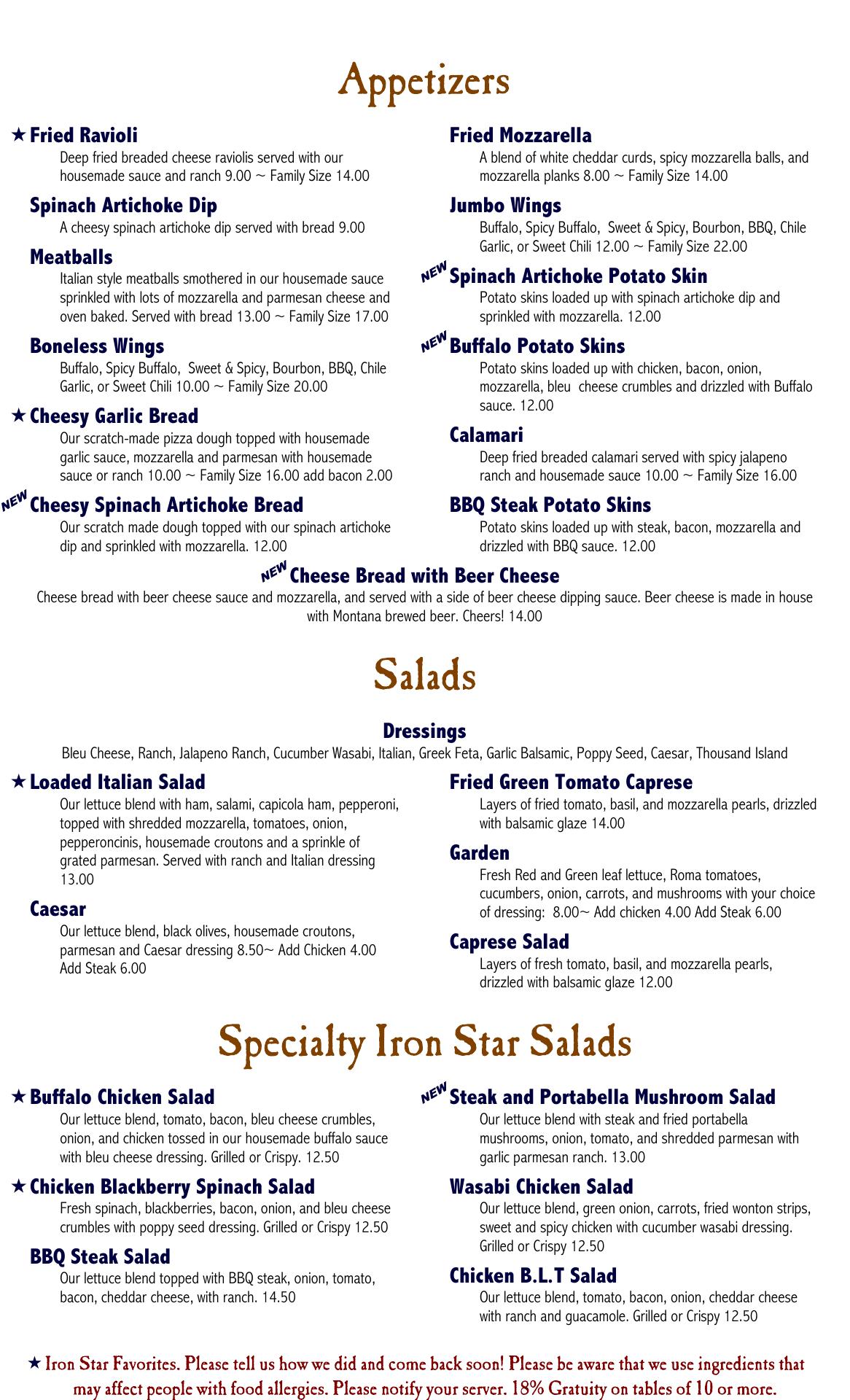 Appetizers

★ Fried Ravioli
Deep fried breaded cheese raviolis served with our housemade sauce and ranch 9.00 ~ Family Size 14.00

Spinach Artichoke Dip
A cheesy spinach artichoke dip served with bread 9.00

Meatballs
Italian style meatballs smothered in our housemade sauce sprinkled with lots of mozzarella and parmesan cheese and oven baked. Served with bread 13.00 ~ Family Size 17.00

Boneless Wings
Buffalo, Spicy Buffalo, Sweet & Spicy, Bourbon, BBQ, Chile Garlic, or Sweet Chili 10.00 ~ Family Size 20.00

★ Cheesy Garlic Bread
Our scratch-made pizza dough topped with housemade garlic sauce, mozzarella and parmesan with housemade sauce or ranch 10.00 ~ Family Size 16.00 add bacon 2.00

NEW Cheesy Spinach Artichoke Bread
Our scratch made dough topped with our spinach artichoke dip and sprinkled with mozzarella. 12.00

Fried Mozzarella
A blend of white cheddar curds, spicy mozzarella balls, and mozzarella planks 8.00 ~ Family Size 14.00

Jumbo Wings
Buffalo, Spicy Buffalo, Sweet & Spicy, Bourbon, BBQ, Chile Garlic, or Sweet Chili 12.00 ~ Family Size 22.00

NEW Spinach Artichoke Potato Skin
Potato skins loaded up with spinach artichoke dip and sprinkled with mozzarella. 12.00

NEW Buffalo Potato Skins
Potato skins loaded up with chicken, bacon, onion, mozzarella, bleu cheese crumbles and drizzled with Buffalo sauce. 12.00

Calamari
Deep fried breaded calamari served with spicy jalapeno ranch and housemade sauce 10.00 ~ Family Size 16.00

BBQ Steak Potato Skins
Potato skins loaded up with steak, bacon, mozzarella and drizzled with BBQ sauce. 12.00

NEW Cheese Bread with Beer Cheese
Cheese bread with beer cheese sauce and mozzarella, and served with a side of beer cheese dipping sauce. Beer cheese is made in house with Montana brewed beer. Cheers! 14.00

Salads

Dressings
Bleu Cheese, Ranch, Jalapeno Ranch, Cucumber Wasabi, Italian, Greek Feta, Garlic Balsamic, Poppy Seed, Caesar, Thousand Island

★ Loaded Italian Salad
Our lettuce blend with ham, salami, capicola ham, pepperoni, topped with shredded mozzarella, tomatoes, onion, pepperoncinis, housemade croutons and a sprinkle of grated parmesan. Served with ranch and Italian dressing 13.00

Caesar
Our lettuce blend, black olives, housemade croutons, parmesan and Caesar dressing 8.50~ Add Chicken 4.00 Add Steak 6.00

Fried Green Tomato Caprese
Layers of fried tomato, basil, and mozzarella pearls, drizzled with balsamic glaze 14.00

Garden
Fresh Red and Green leaf lettuce, Roma tomatoes, cucumbers, onion, carrots, and mushrooms with your choice of dressing: 8.00~ Add chicken 4.00 Add Steak 6.00

Caprese Salad
Layers of fresh tomato, basil, and mozzarella pearls, drizzled with balsamic glaze 12.00

Specialty Iron Star Salads

★ Buffalo Chicken Salad
Our lettuce blend, tomato, bacon, bleu cheese crumbles, onion, and chicken tossed in our housemade buffalo sauce with bleu cheese dressing. Grilled or Crispy. 12.50

★ Chicken Blackberry Spinach Salad
Fresh spinach, blackberries, bacon, onion, and bleu cheese crumbles with poppy seed dressing. Grilled or Crispy 12.50

BBQ Steak Salad
Our lettuce blend topped with BBQ steak, onion, tomato, bacon, cheddar cheese, with ranch. 14.50

NEW Steak and Portabella Mushroom Salad
Our lettuce blend with steak and fried portabella mushrooms, onion, tomato, and shredded parmesan with garlic parmesan ranch. 13.00

Wasabi Chicken Salad
Our lettuce blend, green onion, carrots, fried wonton strips, sweet and spicy chicken with cucumber wasabi dressing. Grilled or Crispy 12.50

Chicken B.L.T Salad
Our lettuce blend, tomato, bacon, onion, cheddar cheese with ranch and guacamole. Grilled or Crispy 12.50

★ Iron Star Favorites. Please tell us how we did and come back soon! Please be aware that we use ingredients that may affect people with food allergies. Please notify your server. 18% Gratuity on tables of 10 or more.